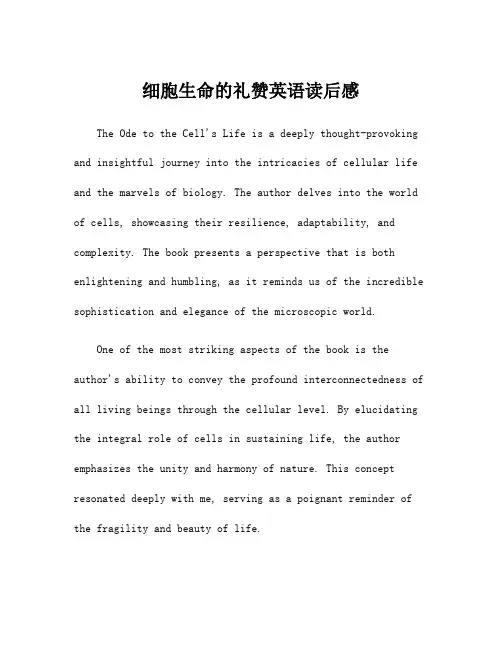 细胞生命的礼赞英语读后感

The Ode to the Cell's Life is a deeply thought-provoking and insightful journey into the intricacies of cellular life and the marvels of biology. The author delves into the world of cells, showcasing their resilience, adaptability, and complexity. The book presents a perspective that is both enlightening and humbling, as it reminds us of the incredible sophistication and elegance of the microscopic world.

One of the most striking aspects of the book is the author's ability to convey the profound interconnectedness of all living beings through the cellular level. By elucidating the integral role of cells in sustaining life, the author emphasizes the unity and harmony of nature. This concept resonated deeply with me, serving as a poignant reminder of the fragility and beauty of life.